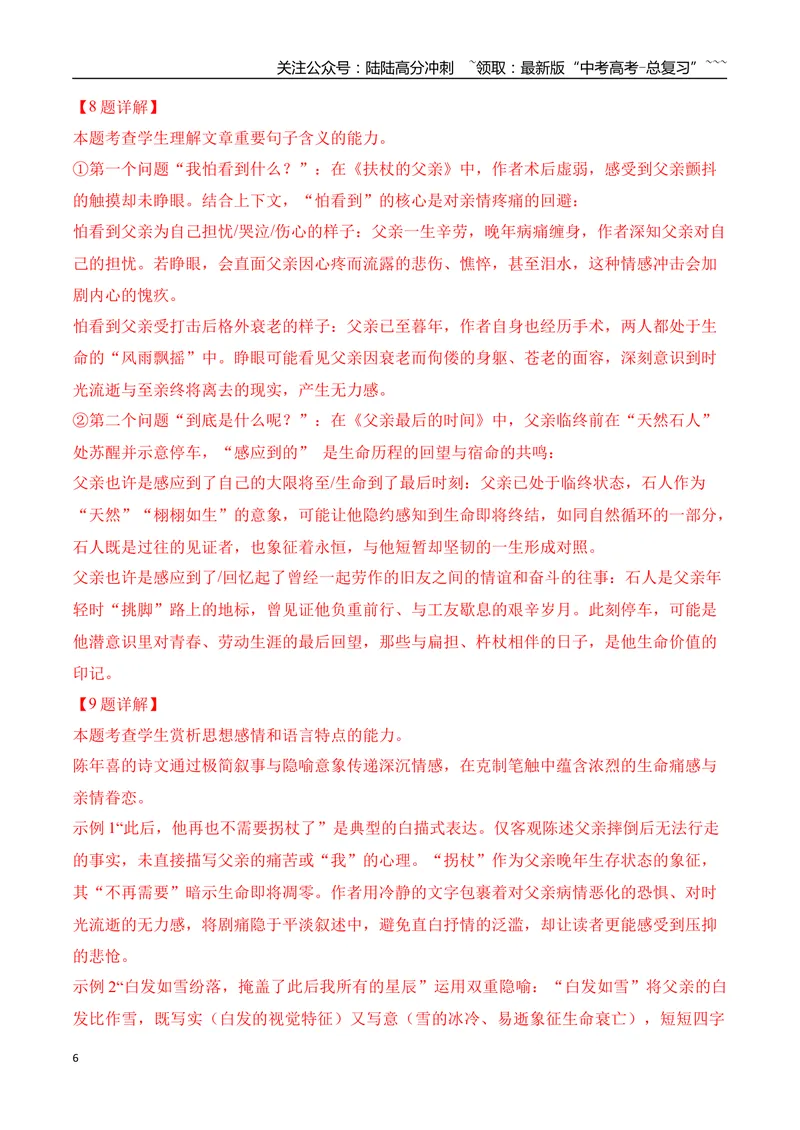 关注公众号：陆陆高分冲刺 ~领取：最新版“中考高考-总复习”~~~

【8题详解】

本题考查学生理解文章重要句子含义的能力。

①第一个问题“我怕看到什么？”：在《扶杖的父亲》中，作者术后虚弱，感受到父亲颤抖的触摸却未睁眼。结合上下文，“怕看到”的核心是对亲情疼痛的回避：

怕看到父亲为自己担忧/哭泣/伤心的样子：父亲一生辛劳，晚年病痛缠身，作者深知父亲对自己的担忧。若睁眼，会直面父亲因心疼而流露的悲伤、憔悴，甚至泪水，这种情感冲击会加剧内心的愧疚。

怕看到父亲受打击后格外衰老的样子：父亲已至暮年，作者自身也经历手术，两人都处于生命的“风雨飘摇”中。睁眼可能看见父亲因衰老而佝偻的身躯、苍老的面容，深刻意识到时光流逝与至亲终将离去的现实，产生无力感。

②第二个问题“到底是什么呢？”：在《父亲最后的时间》中，父亲临终前在“天然石人”处苏醒并示意停车，“感应到的” 是生命历程的回望与宿命的共鸣：

父亲也许是感应到了自己的大限将至/生命到了最后时刻：父亲已处于临终状态，石人作为“天然”“栩栩如生”的意象，可能让他隐约感知到生命即将终结，如同自然循环的一部分，石人既是过往的见证者，也象征着永恒，与他短暂却坚韧的一生形成对照。

父亲也许是感应到了/回忆起了曾经一起劳作的旧友之间的情谊和奋斗的往事：石人是父亲年轻时“挑脚”路上的地标，曾见证他负重前行、与工友歇息的艰辛岁月。此刻停车，可能是他潜意识里对青春、劳动生涯的最后回望，那些与扁担、杵杖相伴的日子，是他生命价值的印记。

【9题详解】

本题考查学生赏析思想感情和语言特点的能力。

陈年喜的诗文通过极简叙事与隐喻意象传递深沉情感，在克制笔触中蕴含浓烈的生命痛感与亲情眷恋。

示例1“此后，他再也不需要拐杖了”是典型的白描式表达。仅客观陈述父亲摔倒后无法行走的事实，未直接描写父亲的痛苦或“我”的心理。“拐杖”作为父亲晚年生存状态的象征，其“不再需要”暗示生命即将凋零。作者用冷静的文字包裹着对父亲病情恶化的恐惧、对时光流逝的无力感，将剧痛隐于平淡叙述中，避免直白抒情的泛滥，却让读者更能感受到压抑的悲怆。

示例2“白发如雪纷落，掩盖了此后我所有的星辰”运用双重隐喻：“白发如雪”将父亲的白发比作雪，既写实（白发的视觉特征）又写意（雪的冰冷、易逝象征生命衰亡），短短四字

6